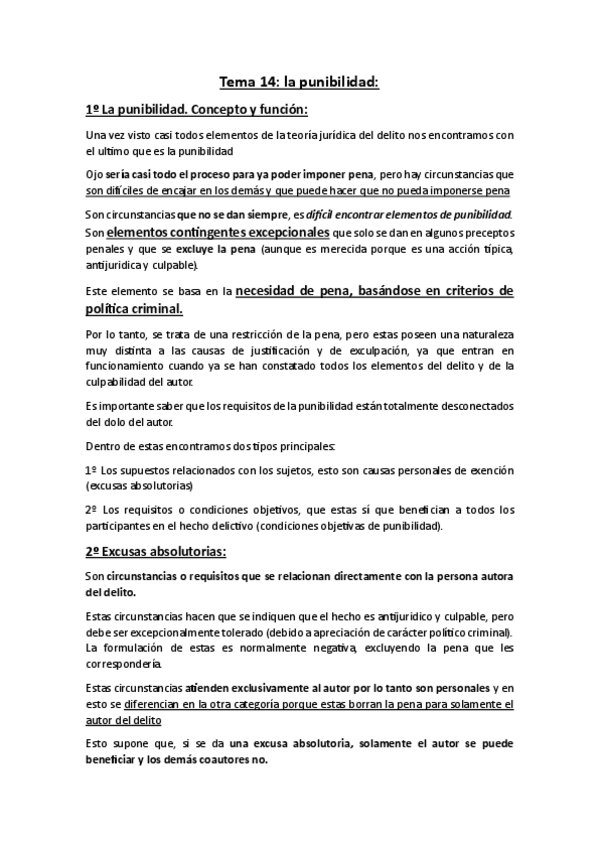 Tema 14: la punibilidad:

1º La punibilidad. Concepto y función:

Una vez visto casi todos elementos de la teoría jurídica del delito nos encontramos con el ultimo que es la punibilidad

Ojo sería casi todo el proceso para ya poder imponer pena, pero hay circunstancias que son difíciles de encajar en los demás y que puede hacer que no pueda imponerse pena

Son circunstancias que no se dan siempre, es difícil encontrar elementos de punibilidad. Son elementos contingentes excepcionales que solo se dan en algunos preceptos penales y que se excluye la pena (aunque es merecida porque es una acción típica, antijuridica y culpable).

Este elemento se basa en la necesidad de pena, basándose en criterios de política criminal.

Por lo tanto, se trata de una restricción de la pena, pero estas poseen una naturaleza muy distinta a las causas de justificación y de exculpación, ya que entran en funcionamiento cuando ya se han constatado todos los elementos del delito y de la culpabilidad del autor.

Es importante saber que los requisitos de la punibilidad están totalmente desconectados del dolo del autor.

Dentro de estas encontramos dos tipos principales:

1º Los supuestos relacionados con los sujetos, esto son causas personales de exención (excusas absolutorias)

2º Los requisitos o condiciones objetivos, que estas sí que benefician a todos los participantes en el hecho delictivo (condiciones objetivas de punibilidad).

2º Excusas absolutorias:

Son circunstancias o requisitos que se relacionan directamente con la persona autora del delito.

Estas circunstancias hacen que se indiquen que el hecho es antijuridico y culpable, pero debe ser excepcionalmente tolerado (debido a apreciación de carácter político criminal). La formulación de estas es normalmente negativa, excluyendo la pena que les correspondería.

Estas circunstancias atienden exclusivamente al autor por lo tanto son personales y en esto se diferencian en la otra categoría porque estas borran la pena para solamente el autor del delito

Esto supone que, si se da una excusa absolutoria, solamente el autor se puede beneficiar y los demás coautores no.